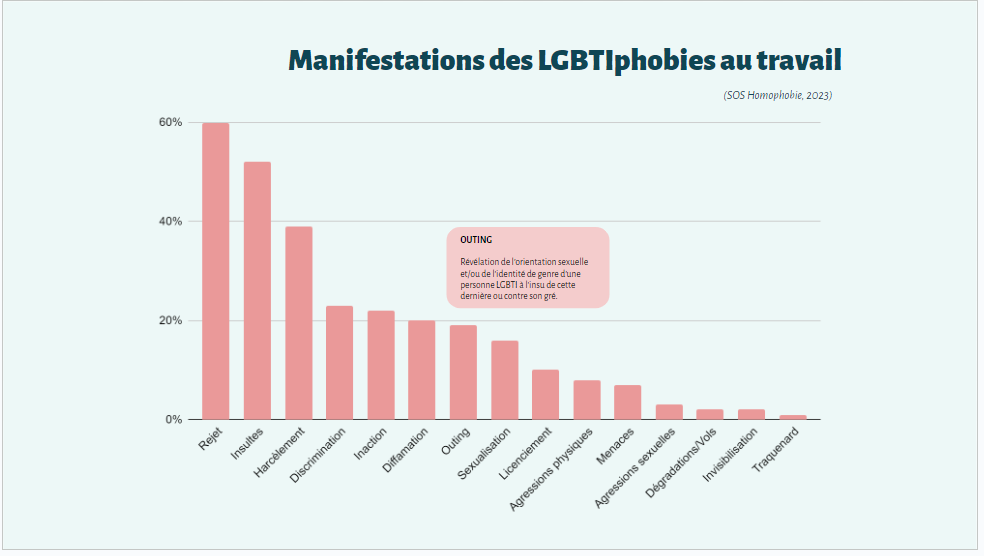 Manifestations des LGBTIphobies au travail

(SOS Homophobie, 2023)

60%

40%

20%

0%

OUTING

Révélation de l'orientation sexuelle et/ou de l'identité de genre d'une personne LGBTI à l'insu de cette dernière ou contre son gré.

Rejet
Insultes
Harcèlement
Discrimination
Inaction
Diffamation
Outing
Sexualisation
Licenciement
Agressions physiques
Menaces
Agressions sexuelles
Dégradations/Vols
Invisibilisation
Traquenard